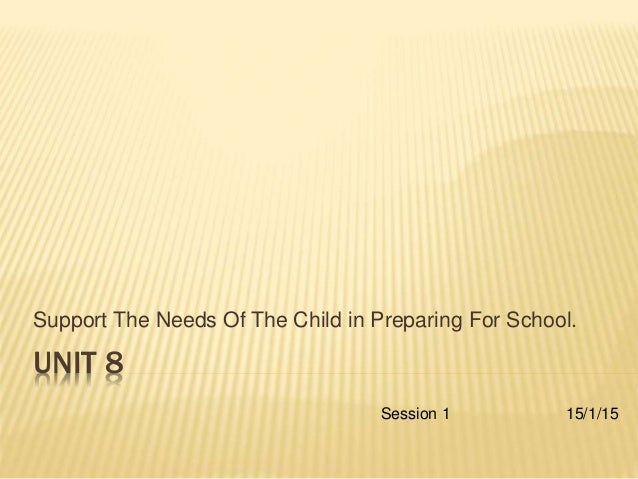 Support The Needs Of The Child in Preparing For School.

UNIT 8

Session 1 15/1/15